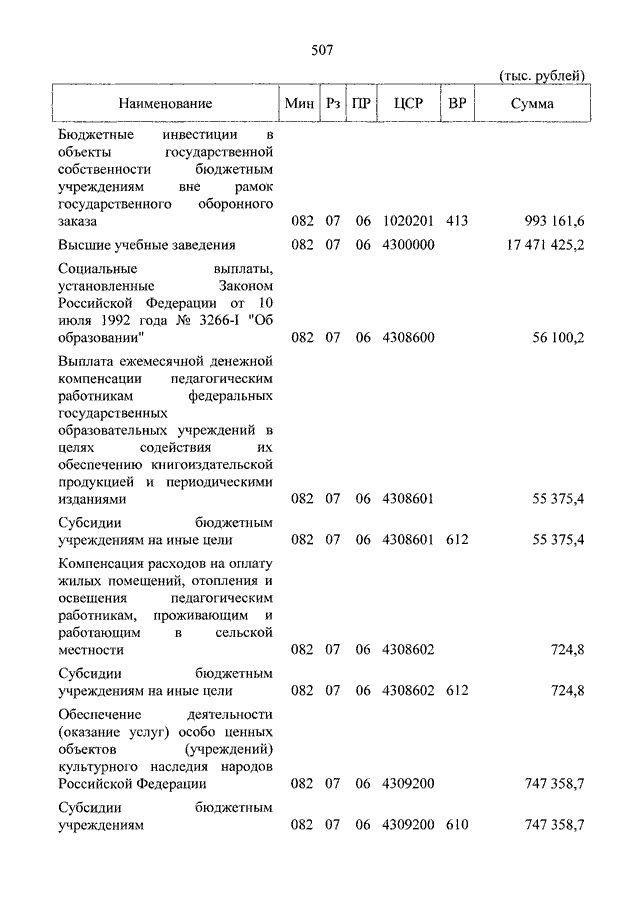 507

(тыс. рублей)

| Наименование | Мин | Рз | ПР | ЦСР | ВР | Сумма |
|---|---|---|---|---|---|---|
| Бюджетные инвестиции в объекты государственной собственности бюджетным учреждениям вне рамок государственного оборонного заказа | 082 | 07 | 06 | 1020201 | 413 | 993 161,6 |
| Высшие учебные заведения | 082 | 07 | 06 | 4300000 | | 17 471 425,2 |
| Социальные выплаты, установленные Законом Российской Федерации от 10 июля 1992 года № 3266-I "Об образовании" | 082 | 07 | 06 | 4308600 | | 56 100,2 |
| Выплата ежемесячной денежной компенсации педагогическим работникам федеральных государственных образовательных учреждений в целях содействия их обеспечению книгоиздательской продукцией и периодическими изданиями | 082 | 07 | 06 | 4308601 | | 55 375,4 |
| Субсидии бюджетным учреждениям на иные цели | 082 | 07 | 06 | 4308601 | 612 | 55 375,4 |
| Компенсация расходов на оплату жилых помещений, отопления и освещения педагогическим работникам, проживающим и работающим в сельской местности | 082 | 07 | 06 | 4308602 | | 724,8 |
| Субсидии бюджетным учреждениям на иные цели | 082 | 07 | 06 | 4308602 | 612 | 724,8 |
| Обеспечение деятельности (оказание услуг) особо ценных объектов (учреждений) культурного наследия народов Российской Федерации | 082 | 07 | 06 | 4309200 | | 747 358,7 |
| Субсидии бюджетным учреждениям | 082 | 07 | 06 | 4309200 | 610 | 747 358,7 |